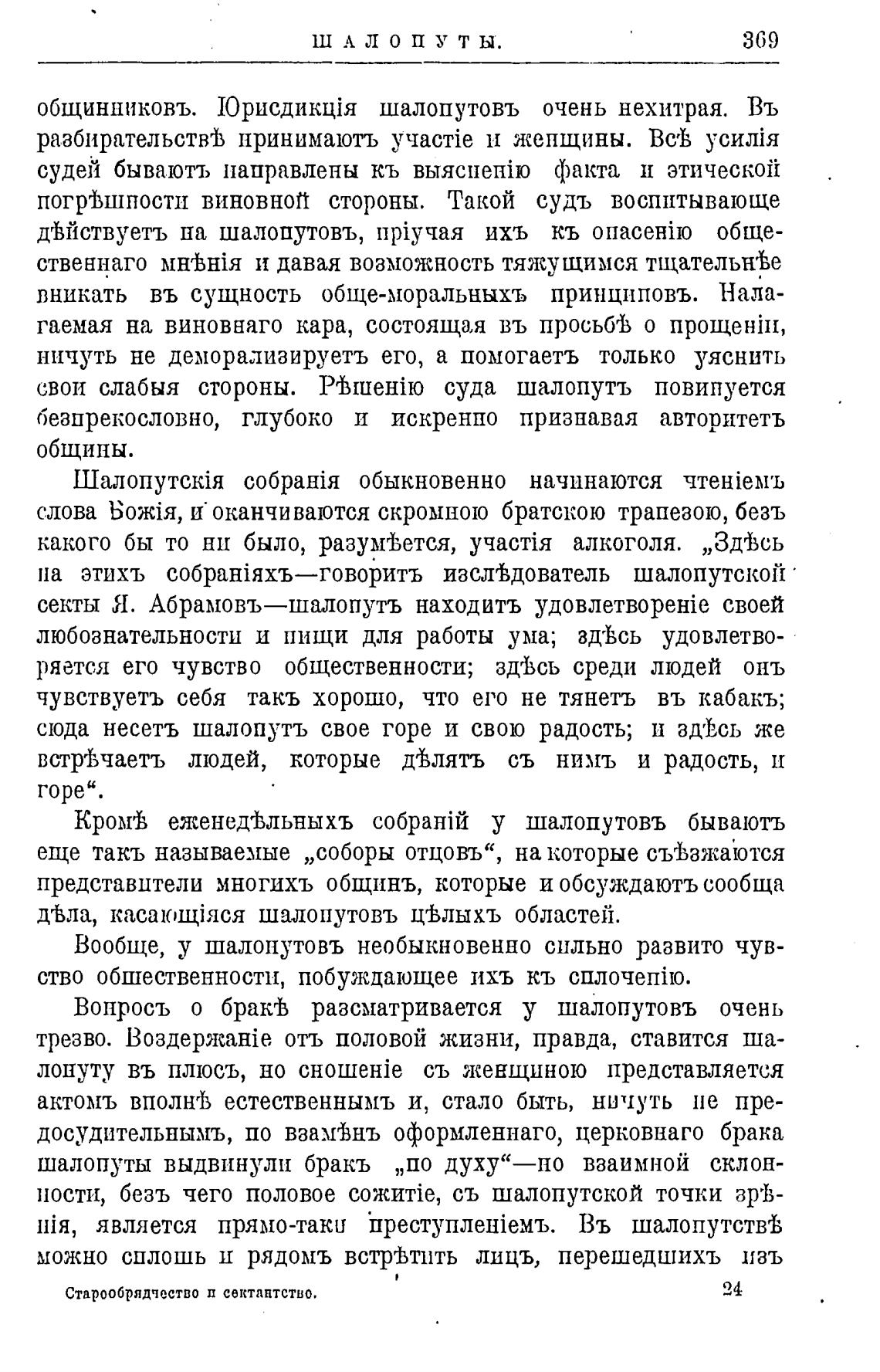 ШАЛОПУТЫ. 369

общинниковъ. Юрисдикція шалопутовъ очень нехитрая. Въ разбирательствѣ принимаютъ участіе и женщины. Всѣ усилія судей бываютъ направлены къ выясненію факта и этической погрѣшности виновной стороны. Такой судъ воспитывающе дѣйствуетъ на шалопутовъ, пріучая ихъ къ опасенію общественнаго мнѣнія и давая возможность тяжущимся тщательнѣе вникать въ сущность обще-моральныхъ принциповъ. Налагаемая на виновнаго кара, состоящая въ просьбѣ о прощеніи, ничуть не деморализируетъ его, а помогаетъ только уяснить свои слабыя стороны. Рѣшенію суда шалопутъ повинуется безпрекословно, глубоко и искренно признавая авторитетъ общины.

Шалопутскія собранія обыкновенно начинаются чтеніемъ слова Божія, и оканчиваются скромною братскою трапезою, безъ какого бы то ни было, разумѣется, участія алкоголя. „Здѣсь на этихъ собраніяхъ—говоритъ изслѣдователь шалопутской секты Я. Абрамовъ—шалопутъ находитъ удовлетвореніе своей любознательности и пищи для работы ума; здѣсь удовлетворяется его чувство общественности; здѣсь среди людей онъ чувствуетъ себя такъ хорошо, что его не тянетъ въ кабакъ; сюда несетъ шалопутъ свое горе и свою радость; и здѣсь же встрѣчаетъ людей, которые дѣлятъ съ нимъ и радость, и горе“.

Кромѣ еженедѣльныхъ собраній у шалопутовъ бываютъ еще такъ называемые „соборы отцовъ“, на которые съѣзжаются представители многихъ общинъ, которые и обсуждаютъ сообща дѣла, касающіяся шалопутовъ цѣлыхъ областей.

Вообще, у шалопутовъ необыкновенно сильно развито чувство общественности, побуждающее ихъ къ сплоченію.

Вопросъ о бракѣ разсматривается у шалопутовъ очень трезво. Воздержаніе отъ половой жизни, правда, ставится шалопуту въ плюсъ, но сношеніе съ женщиною представляется актомъ вполнѣ естественнымъ и, стало быть, ничуть не предосудительнымъ, по взамѣнъ оформленнаго, церковнаго брака шалопуты выдвинули бракъ „по духу“—по взаимной склонности, безъ чего половое сожитіе, съ шалопутской точки зрѣнія, является прямо-таки преступленіемъ. Въ шалопутствѣ можно сплошь и рядомъ встрѣтить лицъ, перешедшихъ изъ

Старообрядчество и сектантство. 24